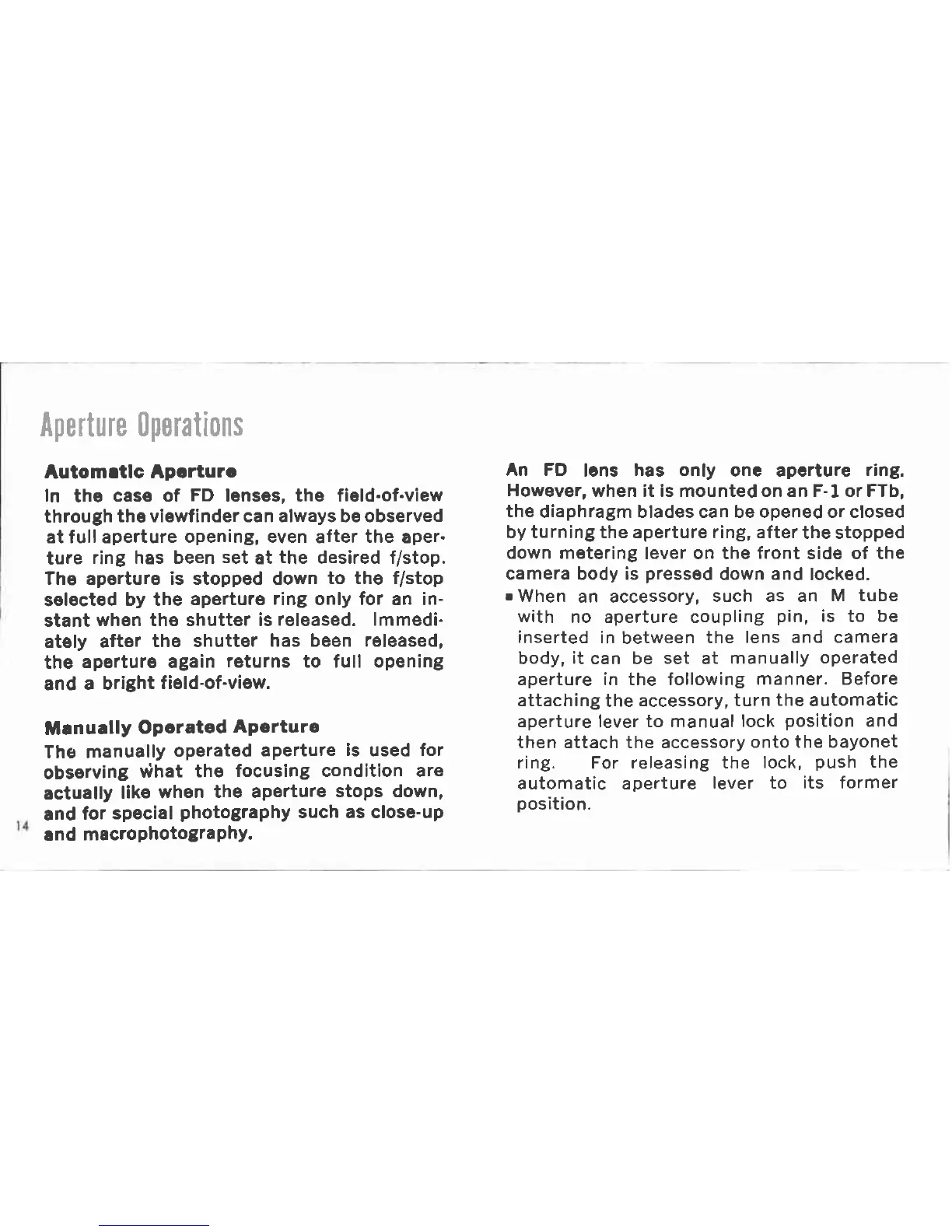 Aperture Operations

Automatic Aperture

In the case of FD lenses, the field-of-view through the viewfinder can always be observed at full aperture opening, even after the aperture ring has been set at the desired f/stop. The aperture is stopped down to the f/stop selected by the aperture ring only for an instant when the shutter is released. Immediately after the shutter has been released, the aperture again returns to full opening and a bright field-of-view.

Manually Operated Aperture

The manually operated aperture is used for observing what the focusing condition are actually like when the aperture stops down, and for special photography such as close-up and macrophotography.

14

An FD lens has only one aperture ring. However, when it is mounted on an F-1 or FTb, the diaphragm blades can be opened or closed by turning the aperture ring, after the stopped down metering lever on the front side of the camera body is pressed down and locked.

▪ When an accessory, such as an M tube with no aperture coupling pin, is to be inserted in between the lens and camera body, it can be set at manually operated aperture in the following manner. Before attaching the accessory, turn the automatic aperture lever to manual lock position and then attach the accessory onto the bayonet ring. For releasing the lock, push the automatic aperture lever to its former position.